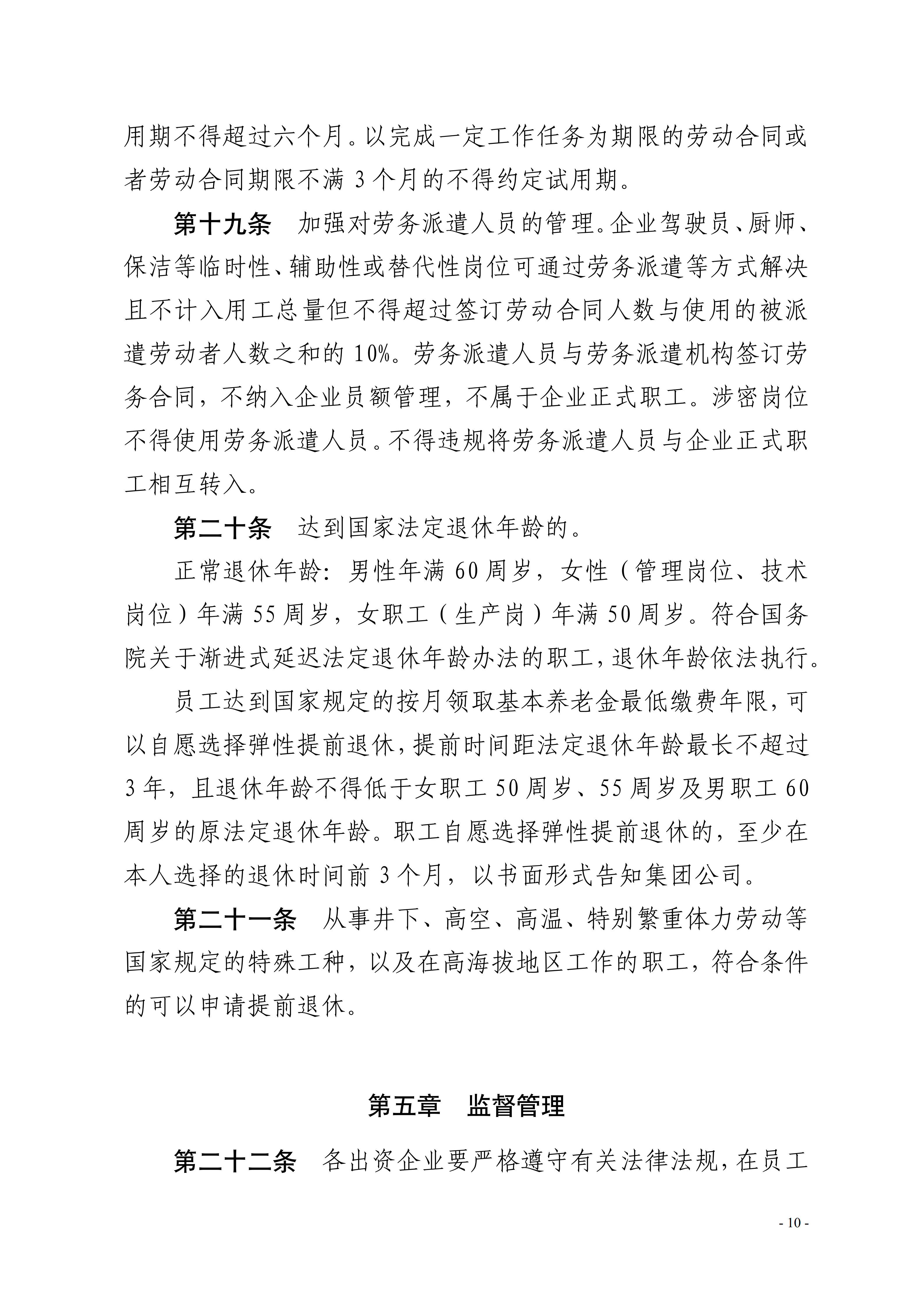 用期不得超过六个月。以完成一定工作任务为期限的劳动合同或者劳动合同期限不满 3 个月的不得约定试用期。

第十九条　加强对劳务派遣人员的管理。企业驾驶员、厨师、保洁等临时性、辅助性或替代性岗位可通过劳务派遣等方式解决且不计入用工总量但不得超过签订劳动合同人数与使用的被派遣劳动者人数之和的 10%。劳务派遣人员与劳务派遣机构签订劳务合同，不纳入企业员额管理，不属于企业正式职工。涉密岗位不得使用劳务派遣人员。不得违规将劳务派遣人员与企业正式职工相互转入。

第二十条　达到国家法定退休年龄的。

正常退休年龄：男性年满 60 周岁，女性（管理岗位、技术岗位）年满 55 周岁，女职工（生产岗）年满 50 周岁。符合国务院关于渐进式延迟法定退休年龄办法的职工，退休年龄依法执行。

员工达到国家规定的按月领取基本养老金最低缴费年限，可以自愿选择弹性提前退休，提前时间距法定退休年龄最长不超过 3 年，且退休年龄不得低于女职工 50 周岁、55 周岁及男职工 60 周岁的原法定退休年龄。职工自愿选择弹性提前退休的，至少在本人选择的退休时间前 3 个月，以书面形式告知集团公司。

第二十一条　从事井下、高空、高温、特别繁重体力劳动等国家规定的特殊工种，以及在高海拔地区工作的职工，符合条件的可以申请提前退休。

第五章　监督管理

第二十二条　各出资企业要严格遵守有关法律法规，在员工

- 10 -